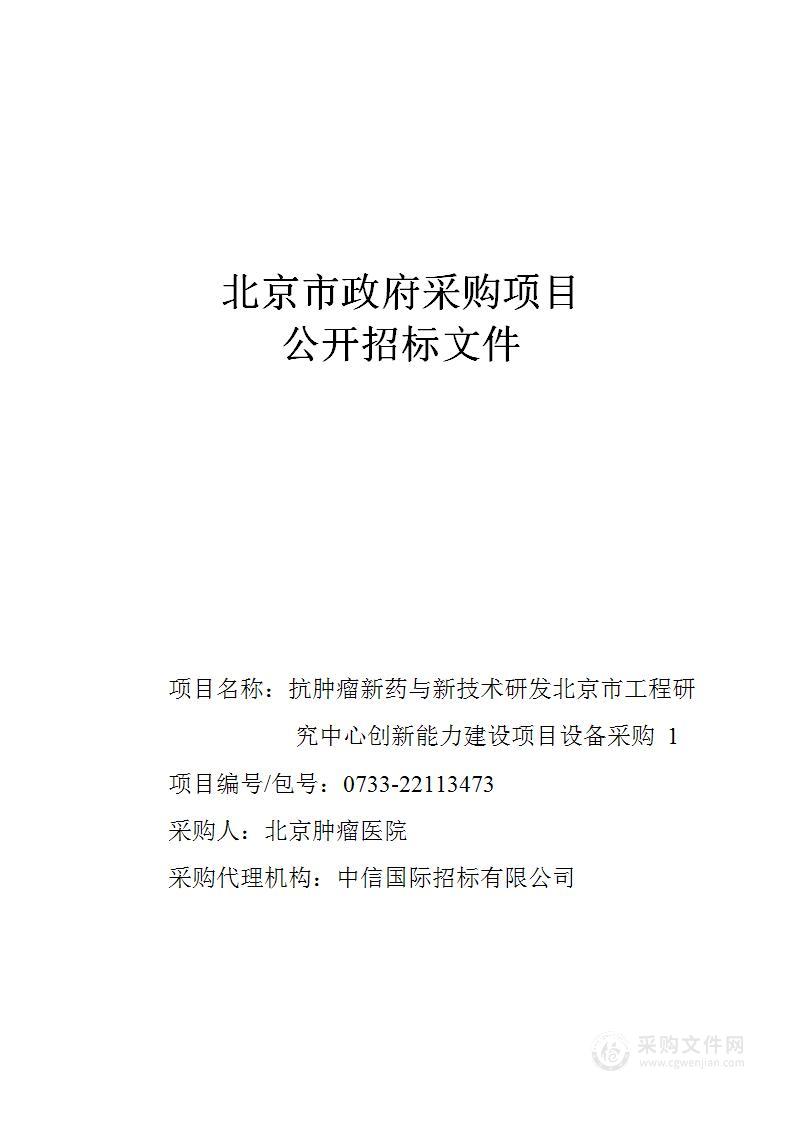 北京市政府采购项目
公开招标文件

项目名称：抗肿瘤新药与新技术研发北京市工程研究中心创新能力建设项目设备采购 1

项目编号/包号：0733-22113473

采购人：北京肿瘤医院

采购代理机构：中信国际招标有限公司

采购文件网
www.cgwenjian.com